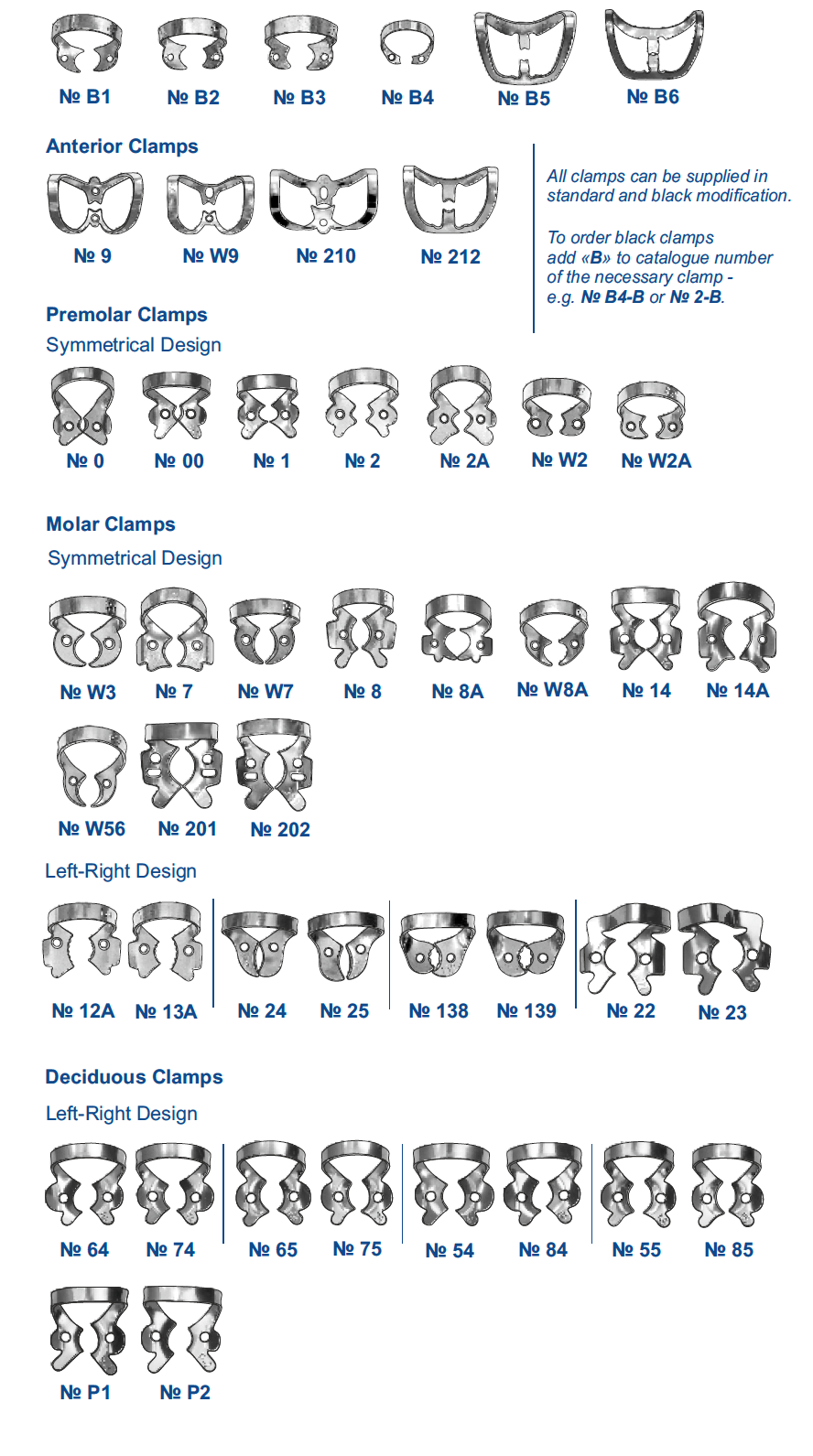 № B1 № B2 № B3 № B4 № B5 № B6

Anterior Clamps

№ 9 № W9 № 210 № 212

All clamps can be supplied in standard and black modification.

To order black clamps add «B» to catalogue number of the necessary clamp - e.g. № B4-B or № 2-B.

Premolar Clamps
Symmetrical Design

№ 0 № 00 № 1 № 2 № 2A № W2 № W2A

Molar Clamps
Symmetrical Design

№ W3 № 7 № W7 № 8 № 8A № W8A № 14 № 14A

№ W56 № 201 № 202

Left-Right Design

№ 12A № 13A № 24 № 25 № 138 № 139 № 22 № 23

Deciduous Clamps
Left-Right Design

№ 64 № 74 № 65 № 75 № 54 № 84 № 55 № 85

№ P1 № P2